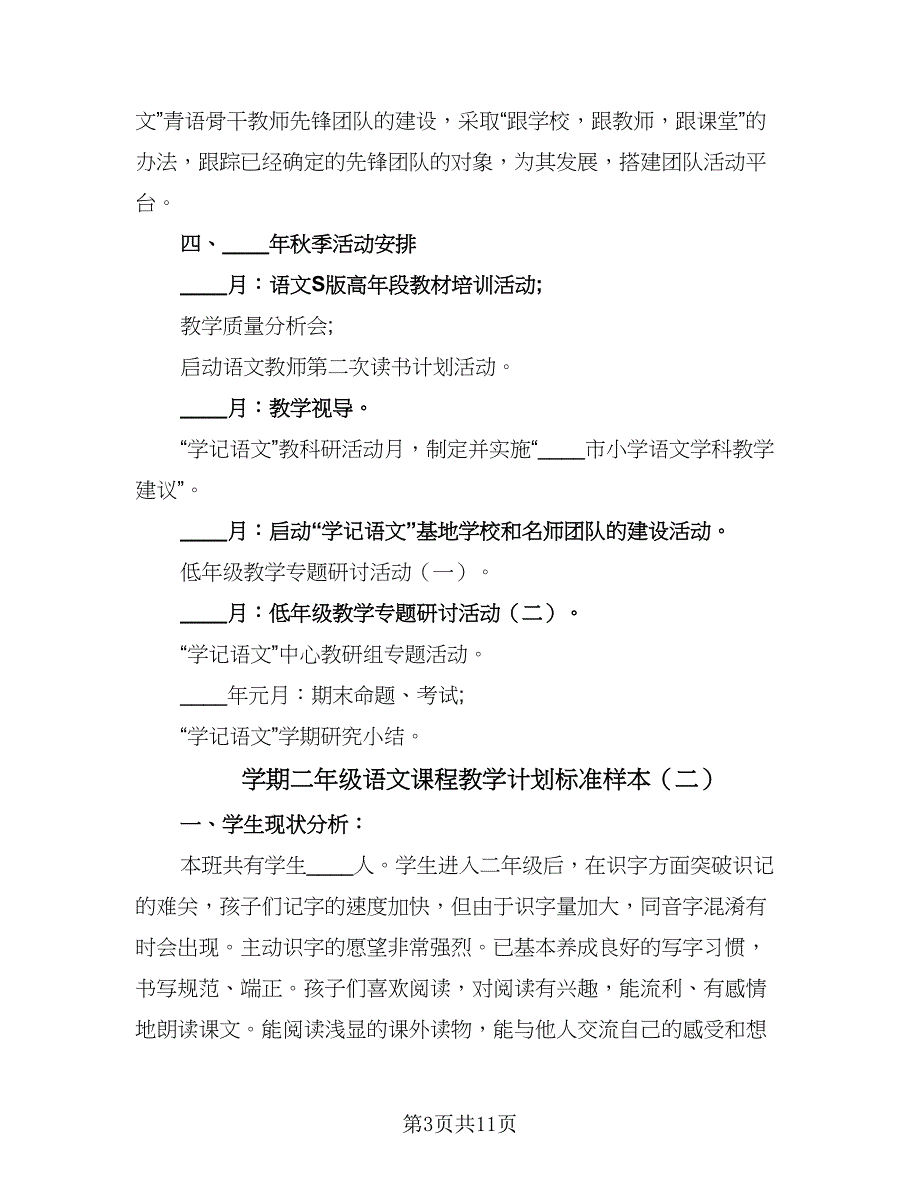 文”青语骨干教师先锋团队的建设，采取“跟学校，跟教师，跟课堂”的办法，跟踪已经确定的先锋团队的对象，为其发展，搭建团队活动平台。

四、____年秋季活动安排

____月：语文S版高年段教材培训活动;

教学质量分析会;

启动语文教师第二次读书计划活动。

____月：教学视导。

“学记语文”教科研活动月，制定并实施“____市小学语文学科教学建议”。

____月：启动“学记语文”基地学校和名师团队的建设活动。

低年级教学专题研讨活动（一）。

____月：低年级教学专题研讨活动（二）。

“学记语文”中心教研组专题活动。

____年元月：期末命题、考试;

“学记语文”学期研究小结。

学期二年级语文课程教学计划标准样本（二）

一、学生现状分析：

本班共有学生____人。学生进入二年级后，在识字方面突破识记的难关，孩子们记字的速度加快，但由于识字量加大，同音字混淆有时会出现。主动识字的愿望非常强烈。已基本养成良好的写字习惯，书写规范、端正。孩子们喜欢阅读，对阅读有兴趣，能流利、有感情地朗读课文。能阅读浅显的课外读物，能与他人交流自己的感受和想

第3页共11页